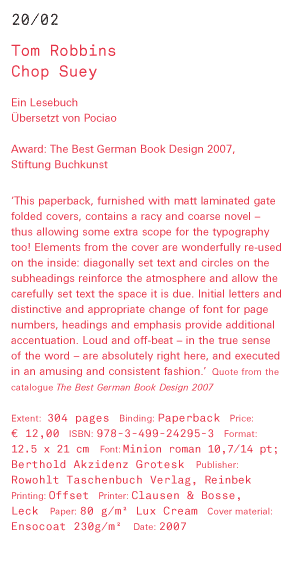 20/02

Tom Robbins
Chop Suey

Ein Lesebuch
Übersetzt von Pociao

Award: The Best German Book Design 2007, Stiftung Buchkunst

'This paperback, furnished with matt laminated gate folded covers, contains a racy and coarse novel – thus allowing some extra scope for the typography too! Elements from the cover are wonderfully re-used on the inside: diagonally set text and circles on the subheadings reinforce the atmosphere and allow the carefully set text the space it is due. Initial letters and distinctive and appropriate change of font for page numbers, headings and emphasis provide additional accentuation. Loud and off-beat – in the true sense of the word – are absolutely right here, and executed in an amusing and consistent fashion.' Quote from the catalogue The Best German Book Design 2007

Extent: 304 pages Binding: Paperback Price: € 12,00 ISBN: 978-3-499-24295-3 Format: 12.5 x 21 cm Font: Minion roman 10,7/14 pt; Berthold Akzidenz Grotesk Publisher: Rowohlt Taschenbuch Verlag, Reinbek Printing: Offset Printer: Clausen & Bosse, Leck Paper: 80 g/m² Lux Cream Cover material: Ensocoat 230g/m² Date: 2007